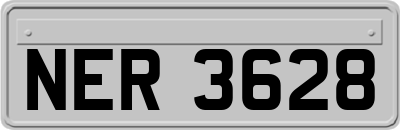 NER 3628